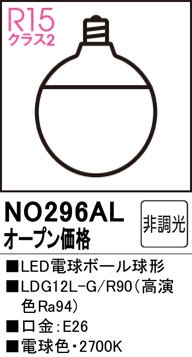 R15
クラス2

NO296AL
オープン価格

非調光

■LED電球ボール球形
■LDG12L-G/R90（高演色Ra94）
■口金：E26
■電球色・2700K